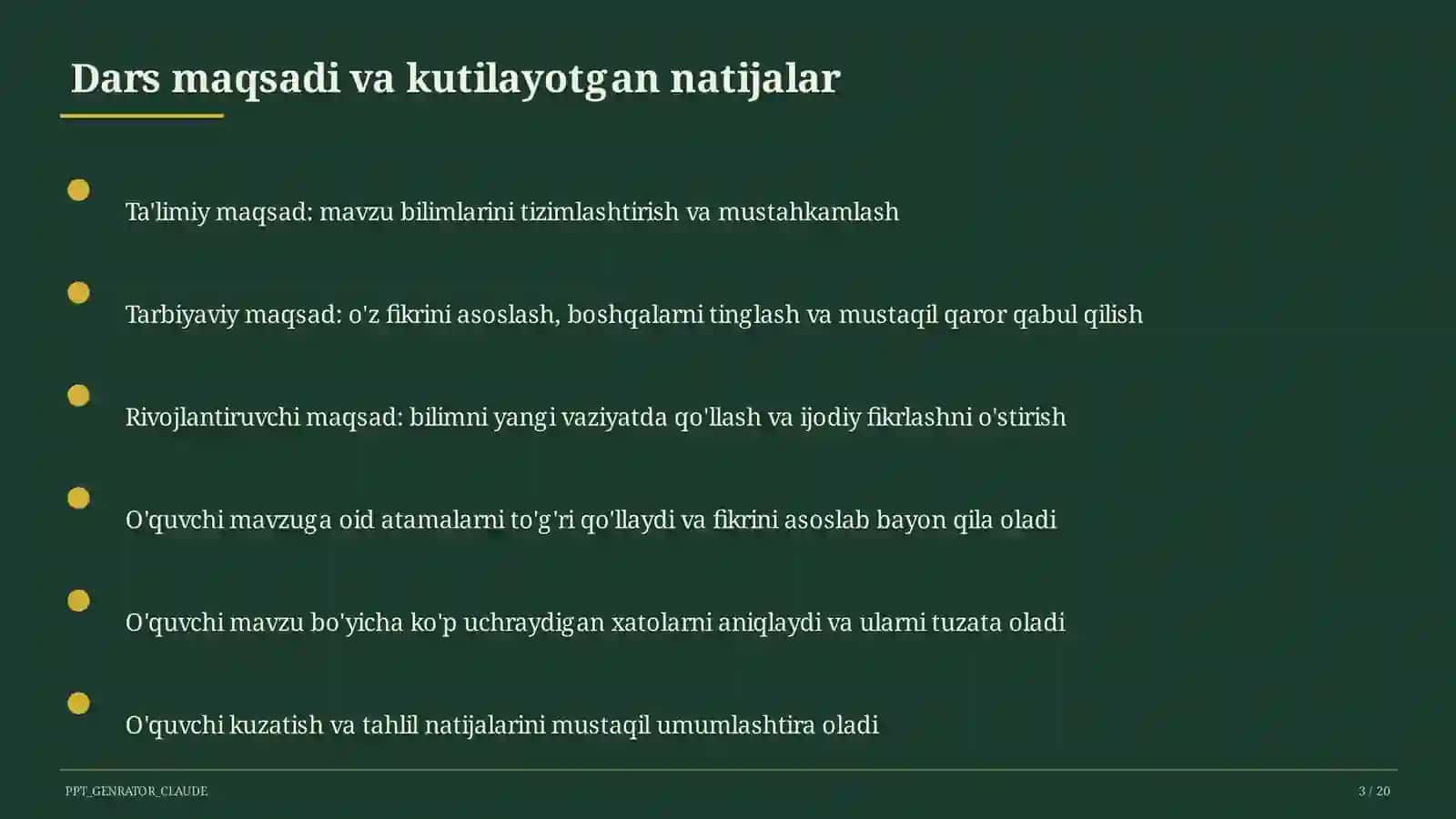 Dars maqsadi va kutilayotgan natijalar

Ta'limiy maqsad: mavzu bilimlarini tizimlashtirish va mustahkamlash

Tarbiyaviy maqsad: o'z fikrini asoslash, boshqalarni tinglash va mustaqil qaror qabul qilish

Rivojlantiruvchi maqsad: bilimni yangi vaziyatda qo'llash va ijodiy fikrlashni o'stirish

O'quvchi mavzuga oid atamalarni to'g'ri qo'llaydi va fikrini asoslab bayon qila oladi

O'quvchi mavzu bo'yicha ko'p uchraydigan xatolarni aniqlaydi va ularni tuzata oladi

O'quvchi kuzatish va tahlil natijalarini mustaqil umumlashtira oladi

PPT_GENRATOR_CLAUDE

3 / 20